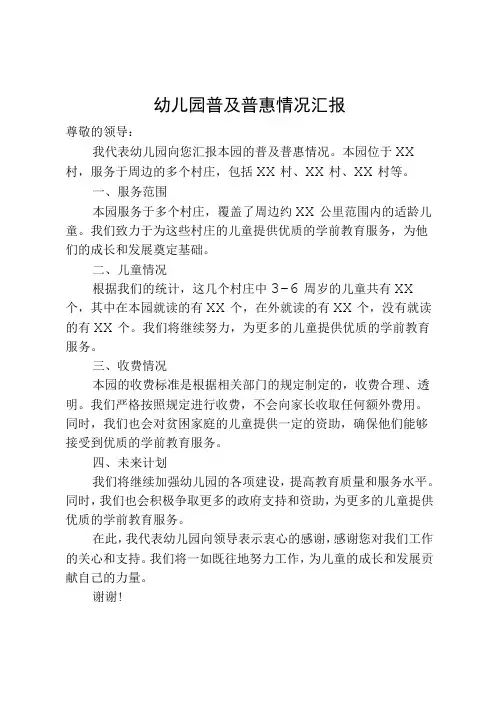 幼儿园普及普惠情况汇报

尊敬的领导：

我代表幼儿园向您汇报本园的普及普惠情况。本园位于 XX 村，服务于周边的多个村庄，包括 XX 村、XX 村、XX 村等。

一、服务范围

本园服务于多个村庄，覆盖了周边约 XX 公里范围内的适龄儿童。我们致力于为这些村庄的儿童提供优质的学前教育服务，为他们的成长和发展奠定基础。

二、儿童情况

根据我们的统计，这几个村庄中 3-6 周岁的儿童共有 XX 个，其中在本园就读的有 XX 个，在外就读的有 XX 个，没有就读的有 XX 个。我们将继续努力，为更多的儿童提供优质的学前教育服务。

三、收费情况

本园的收费标准是根据相关部门的规定制定的，收费合理、透明。我们严格按照规定进行收费，不会向家长收取任何额外费用。同时，我们也会对贫困家庭的儿童提供一定的资助，确保他们能够接受到优质的学前教育服务。

四、未来计划

我们将继续加强幼儿园的各项建设，提高教育质量和服务水平。同时，我们也会积极争取更多的政府支持和资助，为更多的儿童提供优质的学前教育服务。

在此，我代表幼儿园向领导表示衷心的感谢，感谢您对我们工作的关心和支持。我们将一如既往地努力工作，为儿童的成长和发展贡献自己的力量。

谢谢！